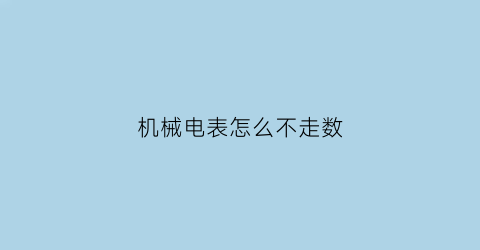 机械电表怎么不走数